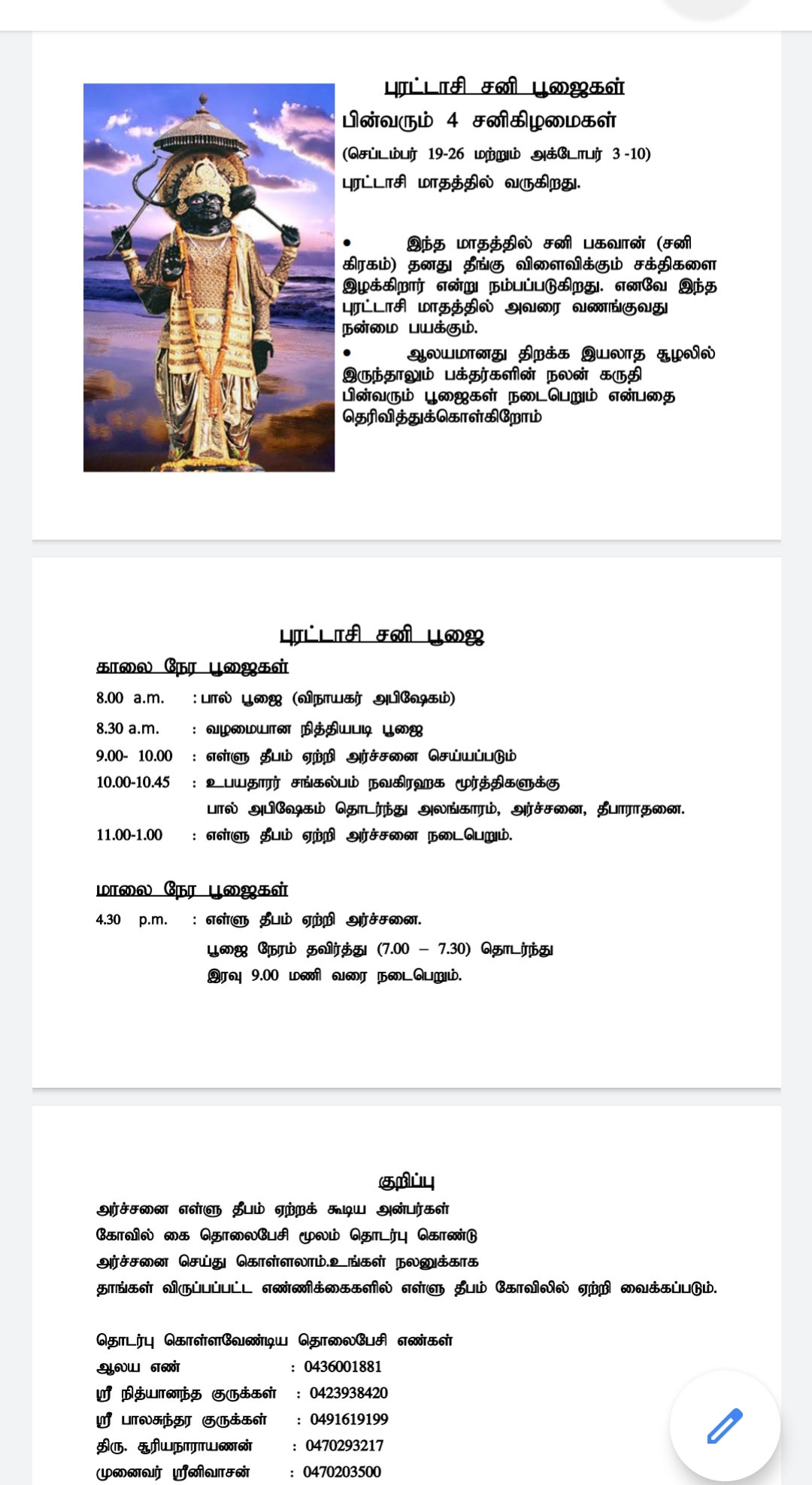 புரட்டாசி சனி பூஜைகள்
பின்வரும் 4 சனிகிழமைகள்
(செப்டம்பர் 19-26 மற்றும் அக்டோபர் 3 -10)
புரட்டாசி மாதத்தில் வருகிறது.

• இந்த மாதத்தில் சனி பகவான் (சனி கிரகம்) தனது தீங்கு விளைவிக்கும் சக்திகளை இழக்கிறார் என்று நம்பப்படுகிறது. எனவே இந்த புரட்டாசி மாதத்தில் அவரை வணங்குவது நன்மை பயக்கும்.
• ஆலயமானது திறக்க இயலாத சூழலில் இருந்தாலும் பக்தர்களின் நலன் கருதி பின்வரும் பூஜைகள் நடைபெறும் என்பதை தெரிவித்துக்கொள்கிறோம்

புரட்டாசி சனி பூஜை
காலை நேர பூஜைகள்
8.00 a.m. : பால் பூஜை (விநாயகர் அபிஷேகம்)
8.30 a.m. : வழமையான நித்தியபடி பூஜை
9.00- 10.00 : எள்ளு தீபம் ஏற்றி அர்ச்சனை செய்யப்படும்
10.00-10.45 : உபயதாரர் சங்கல்பம் நவகிரஹக மூர்த்திகளுக்கு பால் அபிஷேகம் தொடர்ந்து அலங்காரம், அர்ச்சனை, தீபாராதனை.
11.00-1.00 : எள்ளு தீபம் ஏற்றி அர்ச்சனை நடைபெறும்.

மாலை நேர பூஜைகள்
4.30 p.m. : எள்ளு தீபம் ஏற்றி அர்ச்சனை.
பூஜை நேரம் தவிர்த்து (7.00 – 7.30) தொடர்ந்து
இரவு 9.00 மணி வரை நடைபெறும்.

குறிப்பு
அர்ச்சனை எள்ளு தீபம் ஏற்றக் கூடிய அன்பர்கள்
கோவில் கை தொலைபேசி மூலம் தொடர்பு கொண்டு
அர்ச்சனை செய்து கொள்ளலாம்.உங்கள் நலனுக்காக
தாங்கள் விருப்பப்பட்ட எண்ணிக்கைகளில் எள்ளு தீபம் கோவிலில் ஏற்றி வைக்கப்படும்.

தொடர்பு கொள்ளவேண்டிய தொலைபேசி எண்கள்
ஆலய எண் : 0436001881
ஸ்ரீ நித்யானந்த குருக்கள் : 0423938420
ஸ்ரீ பாலசுந்தர குருக்கள் : 0491619199
திரு. சூரியநாராயணன் : 0470293217
முனைவர் ஸ்ரீனிவாசன் : 0470203500